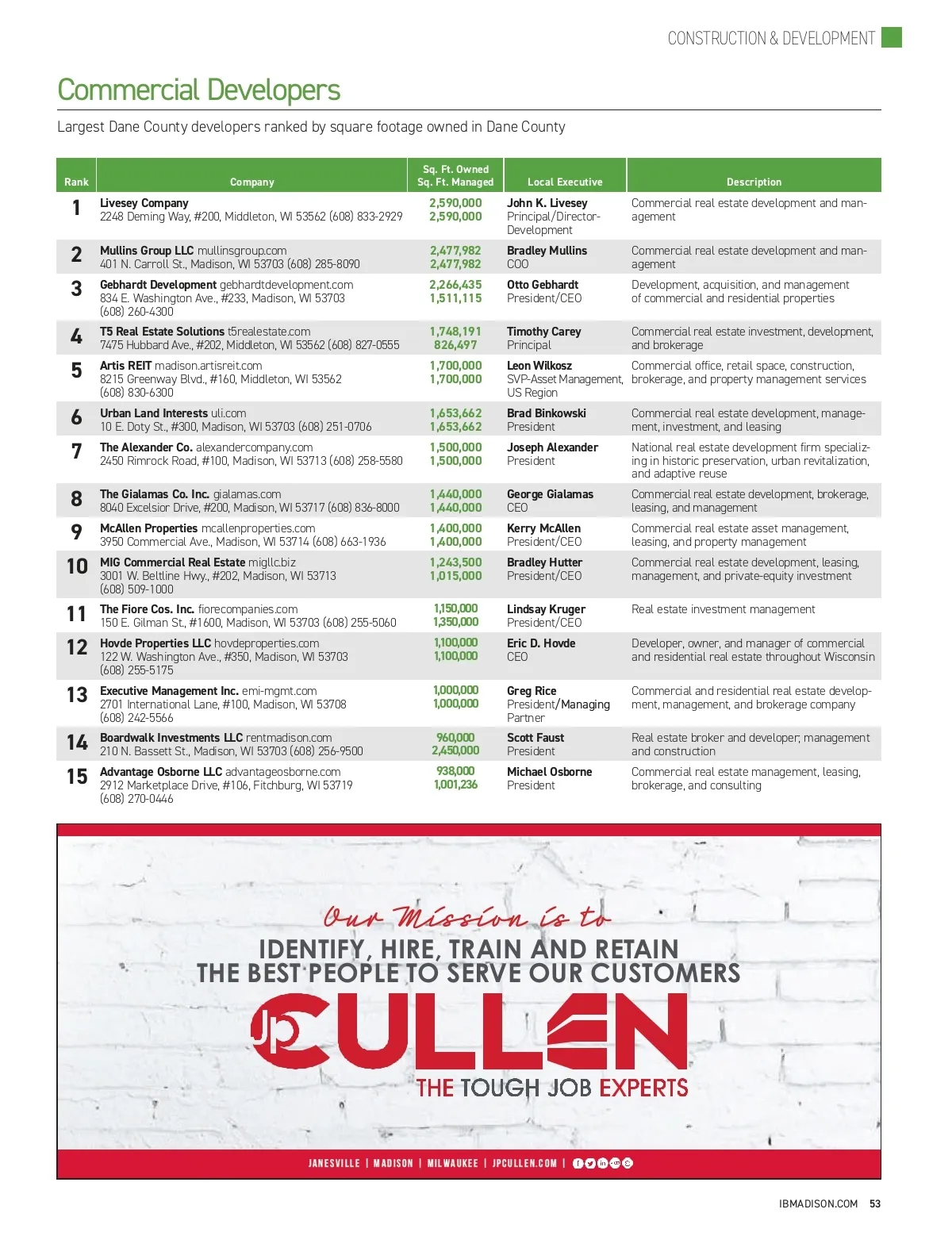 CONSTRUCTION & DEVELOPMENT

Commercial Developers

Largest Dane County developers ranked by square footage owned in Dane County

| Rank | Company | Sq. Ft. Owned Sq. Ft. Managed | Local Executive | Description |
|---|---|---|---|---|
| 1 | Livesey Company 2248 Deming Way, #200, Middleton, WI 53562 (608) 833-2929 | 2,590,000 2,590,000 | John K. Livesey Principal/Director-Development | Commercial real estate development and management |
| 2 | Mullins Group LLC mullinsgroup.com 401 N. Carroll St., Madison, WI 53703 (608) 285-8090 | 2,477,982 2,477,982 | Bradley Mullins COO | Commercial real estate development and management |
| 3 | Gebhardt Development gebhardtdevelopment.com 834 E. Washington Ave., #233, Madison, WI 53703 (608) 260-4300 | 2,266,435 1,511,115 | Otto Gebhardt President/CEO | Development, acquisition, and management of commercial and residential properties |
| 4 | T5 Real Estate Solutions t5realestate.com 7475 Hubbard Ave., #202, Middleton, WI 53562 (608) 827-0555 | 1,748,191 826,497 | Timothy Carey Principal | Commercial real estate investment, development, and brokerage |
| 5 | Artis REIT madison.artisreit.com 8215 Greenway Blvd., #160, Middleton, WI 53562 (608) 830-6300 | 1,700,000 1,700,000 | Leon Wilkosz SVP-Asset Management, US Region | Commercial office, retail space, construction, brokerage, and property management services |
| 6 | Urban Land Interests uli.com 10 E. Doty St., #300, Madison, WI 53703 (608) 251-0706 | 1,653,662 1,653,662 | Brad Binkowski President | Commercial real estate development, management, investment, and leasing |
| 7 | The Alexander Co. alexandercompany.com 2450 Rimrock Road, #100, Madison, WI 53713 (608) 258-5580 | 1,500,000 1,500,000 | Joseph Alexander President | National real estate development firm specializing in historic preservation, urban revitalization, and adaptive reuse |
| 8 | The Gialamas Co. Inc. gialamas.com 8040 Excelsior Drive, #200, Madison, WI 53717 (608) 836-8000 | 1,440,000 1,440,000 | George Gialamas CEO | Commercial real estate development, brokerage, leasing, and management |
| 9 | McAllen Properties mcallenproperties.com 3950 Commercial Ave., Madison, WI 53714 (608) 663-1936 | 1,400,000 1,400,000 | Kerry McAllen President/CEO | Commercial real estate asset management, leasing, and property management |
| 10 | MIG Commercial Real Estate migllc.biz 3001 W. Beltline Hwy., #202, Madison, WI 53713 (608) 509-1000 | 1,243,500 1,015,000 | Bradley Hutter President/CEO | Commercial real estate development, leasing, management, and private-equity investment |
| 11 | The Fiore Cos. Inc. fiorecompanies.com 150 E. Gilman St., #1600, Madison, WI 53703 (608) 255-5060 | 1,150,000 1,350,000 | Lindsay Kruger President/CEO | Real estate investment management |
| 12 | Hovde Properties LLC hovdeproperties.com 122 W. Washington Ave., #350, Madison, WI 53703 (608) 255-5175 | 1,100,000 1,100,000 | Eric D. Hovde CEO | Developer, owner, and manager of commercial and residential real estate throughout Wisconsin |
| 13 | Executive Management Inc. emi-mgmt.com 2701 International Lane, #100, Madison, WI 53708 (608) 242-5566 | 1,000,000 1,000,000 | Greg Rice President/Managing Partner | Commercial and residential real estate development, management, and brokerage company |
| 14 | Boardwalk Investments LLC rentmadison.com 210 N. Bassett St., Madison, WI 53703 (608) 256-9500 | 960,000 2,450,000 | Scott Faust President | Real estate broker and developer; management and construction |
| 15 | Advantage Osborne LLC advantageosborne.com 2912 Marketplace Drive, #106, Fitchburg, WI 53719 (608) 270-0446 | 938,000 1,001,236 | Michael Osborne President | Commercial real estate management, leasing, brokerage, and consulting |

Our Mission is to
IDENTIFY, HIRE, TRAIN AND RETAIN THE BEST PEOPLE TO SERVE OUR CUSTOMERS
JP CULLEN
THE TOUGH JOB EXPERTS
JANESVILLE | MADISON | MILWAUKEE | JPCULLEN.COM |

IBMADISON.COM 53